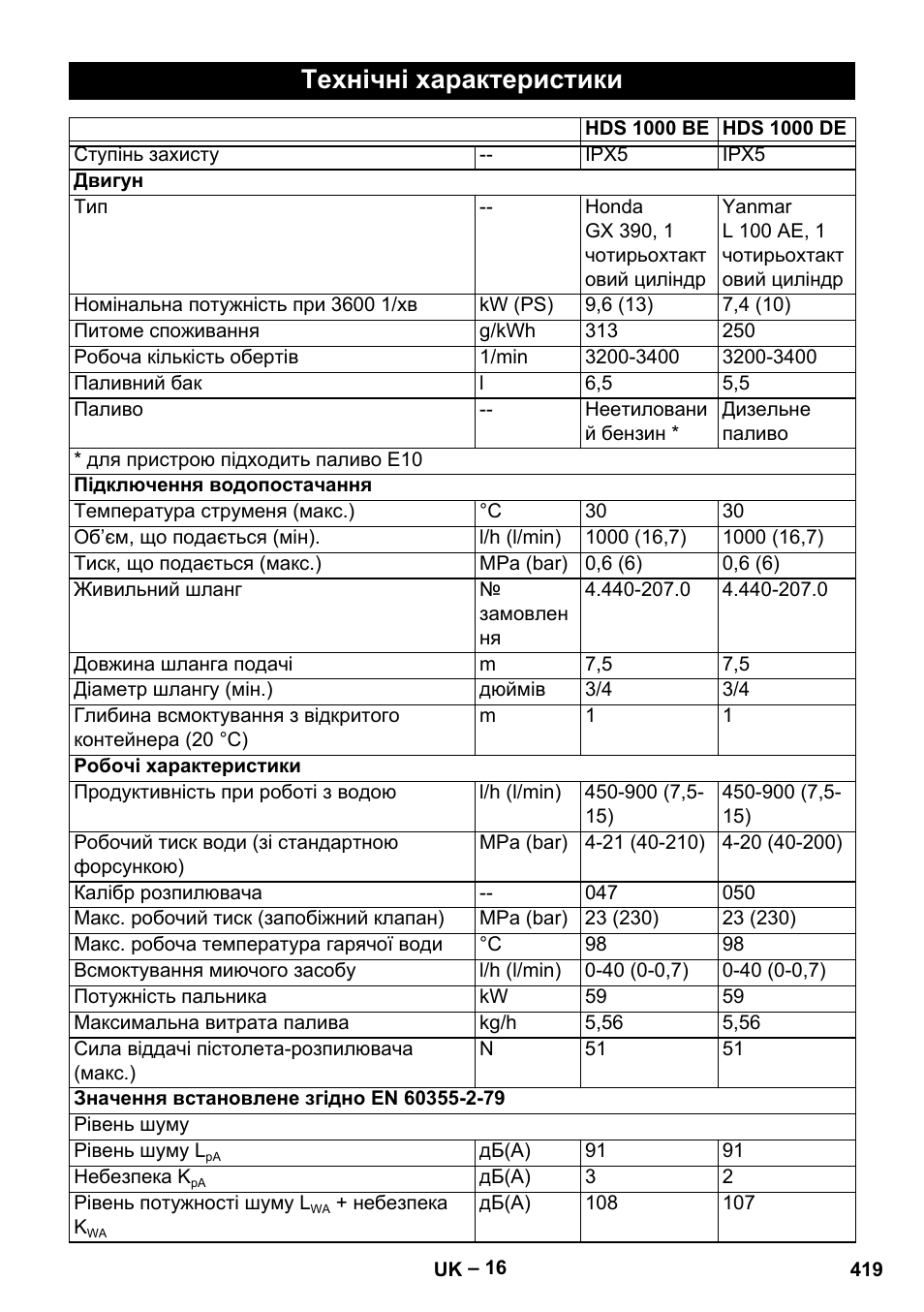 Технічні характеристики

| | | HDS 1000 BE | HDS 1000 DE |
|---|---|---|---|
| Ступінь захисту | -- | IPX5 | IPX5 |
| **Двигун** | | | |
| Тип | -- | Honda GX 390, 1 чотирьохтактовий циліндр | Yanmar L 100 AE, 1 чотирьохтактовий циліндр |
| Номінальна потужність при 3600 1/хв | kW (PS) | 9,6 (13) | 7,4 (10) |
| Питоме споживання | g/kWh | 313 | 250 |
| Робоча кількість обертів | 1/min | 3200-3400 | 3200-3400 |
| Паливний бак | l | 6,5 | 5,5 |
| Паливо | -- | Неетилований бензин * | Дизельне паливо |
| * для пристрою підходить паливо E10 | | | |
| **Підключення водопостачання** | | | |
| Температура струменя (макс.) | °C | 30 | 30 |
| Об'єм, що подається (мін). | l/h (l/min) | 1000 (16,7) | 1000 (16,7) |
| Тиск, що подається (макс.) | MPa (bar) | 0,6 (6) | 0,6 (6) |
| Живильний шланг | № замовлення | 4.440-207.0 | 4.440-207.0 |
| Довжина шланга подачі | m | 7,5 | 7,5 |
| Діаметр шлангу (мін.) | дюймів | 3/4 | 3/4 |
| Глибина всмоктування з відкритого контейнера (20 °C) | m | 1 | 1 |
| **Робочі характеристики** | | | |
| Продуктивність при роботі з водою | l/h (l/min) | 450-900 (7,5-15) | 450-900 (7,5-15) |
| Робочий тиск води (зі стандартною форсункою) | MPa (bar) | 4-21 (40-210) | 4-20 (40-200) |
| Калібр розпилювача | -- | 047 | 050 |
| Макс. робочий тиск (запобіжний клапан) | MPa (bar) | 23 (230) | 23 (230) |
| Макс. робоча температура гарячої води | °C | 98 | 98 |
| Всмоктування миючого засобу | l/h (l/min) | 0-40 (0-0,7) | 0-40 (0-0,7) |
| Потужність пальника | kW | 59 | 59 |
| Максимальна витрата палива | kg/h | 5,56 | 5,56 |
| Сила віддачі пістолета-розпилювача (макс.) | N | 51 | 51 |
| **Значення встановлене згідно EN 60355-2-79** | | | |
| Рівень шуму | | | |
| Рівень шуму $L_{pA}$ | дБ(A) | 91 | 91 |
| Небезпека $K_{pA}$ | дБ(A) | 3 | 2 |
| Рівень потужності шуму $L_{WA}$ + небезпека $K_{WA}$ | дБ(A) | 108 | 107 |

UK – 16

419